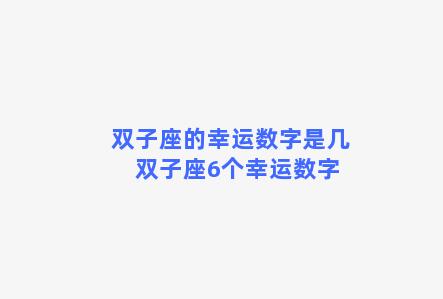 双子座的幸运数字是几 双子座6个幸运数字